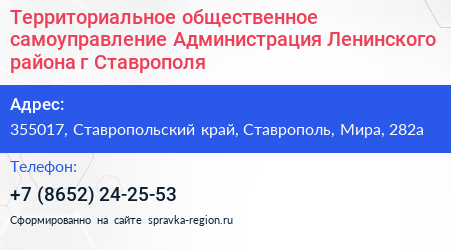 Территориальное общественное самоуправление Администрация Ленинского района г Ставрополя

Адрес:

355017, Ставропольский край, Ставрополь, Мира, 282а

Телефон:

+7 (8652) 24-25-53

Сформированно на сайте spravka-region.ru